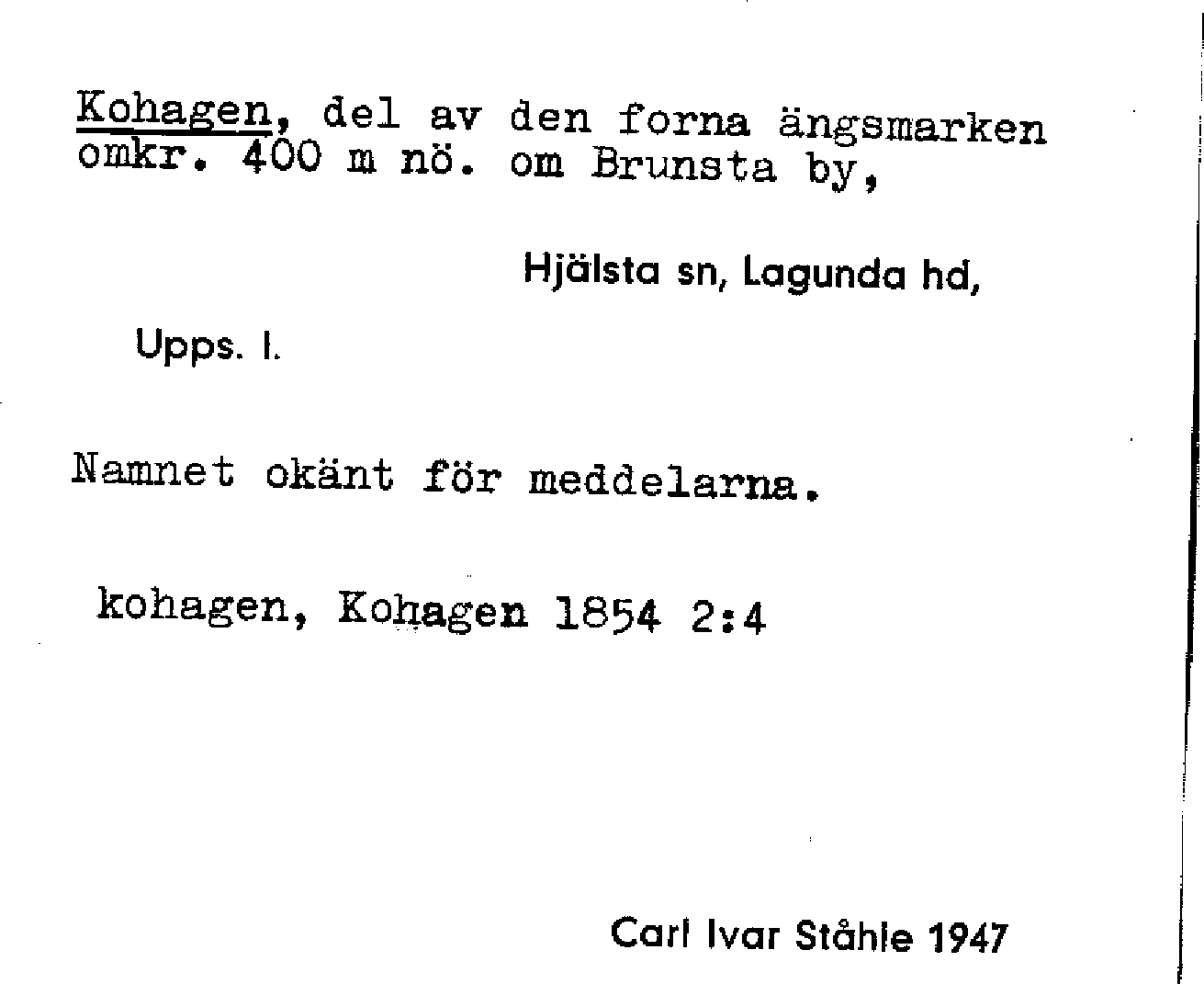 Kohagen, del av den forna ängsmarken omkr. 400 m nö. om Brunsta by,

Hjälsta sn, Lagunda hd,

Upps. l.

Namnet okänt för meddelarna.

kohagen, Kohagen 1854 2:4

Carl Ivar Ståhle 1947